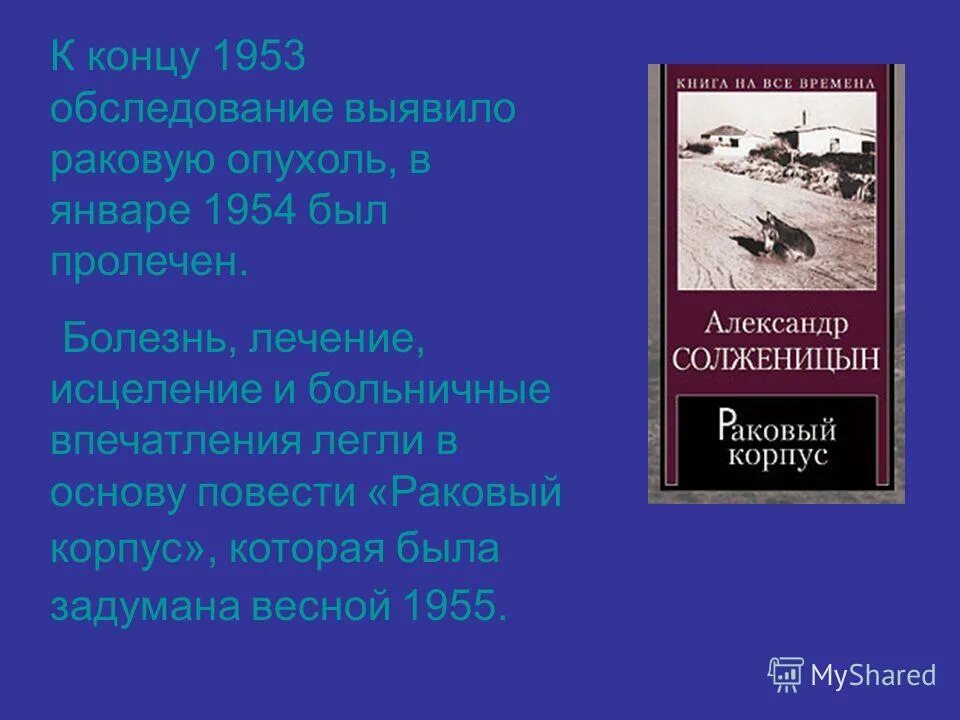 К концу 1953 обследование выявило раковую опухоль, в январе 1954 был пролечен.

Болезнь, лечение, исцеление и больничные впечатления легли в основу повести «Раковый корпус», которая была задумана весной 1955.

КНИГА НА ВСЕ ВРЕМЕНА

Александр СОЛЖЕНИЦЫН

Раковый корпус

MyShared